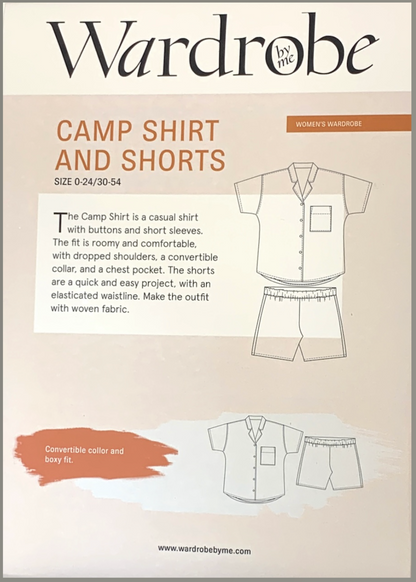 Wardrobe by me

WOMEN'S WARDROBE

CAMP SHIRT AND SHORTS

SIZE 0-24/30-54

The Camp Shirt is a casual shirt with buttons and short sleeves. The fit is roomy and comfortable, with dropped shoulders, a convertible collar, and a chest pocket. The shorts are a quick and easy project, with an elasticated waistline. Make the outfit with woven fabric.

Convertible collor and boxy fit.

www.wardrobebyme.com